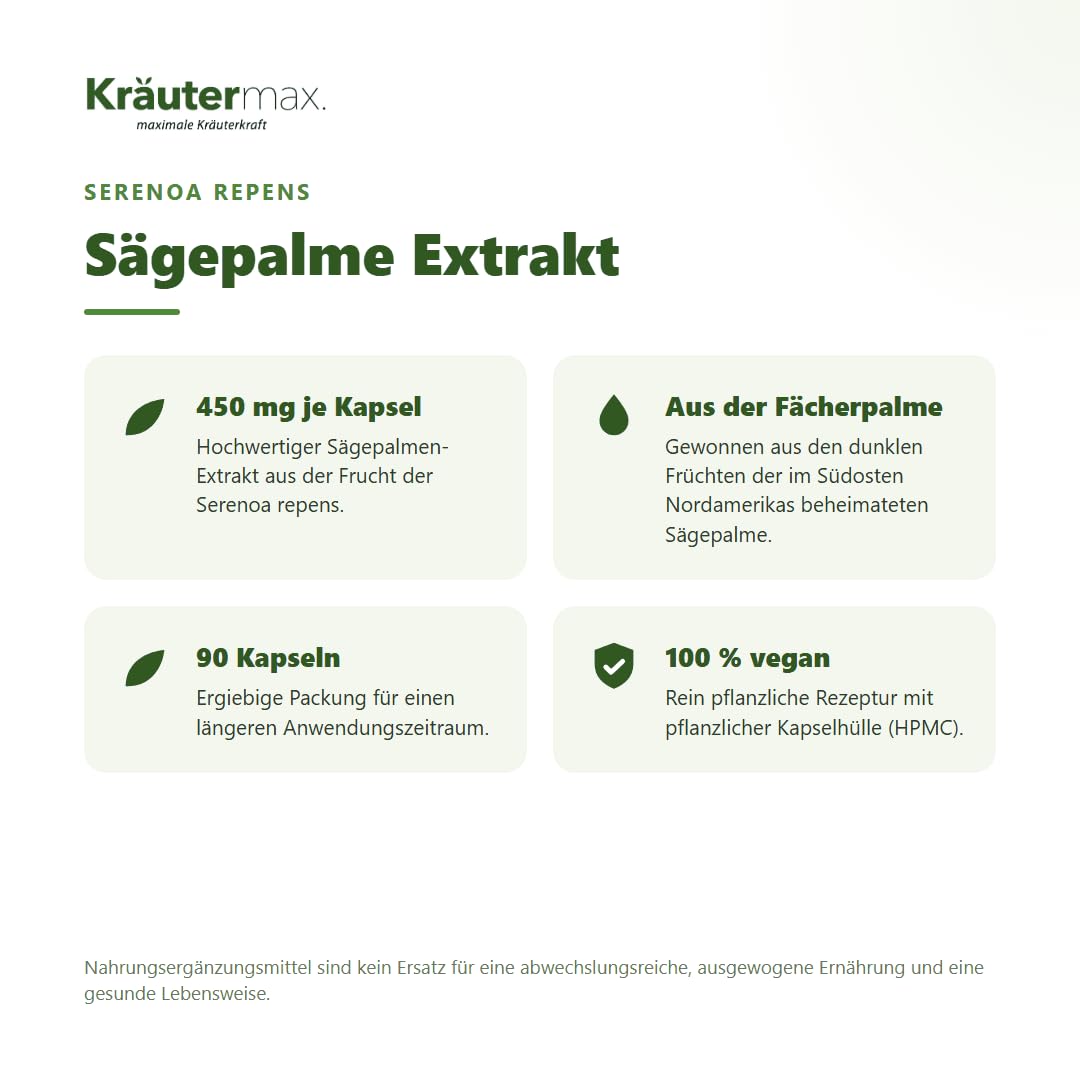 Kräutermax.
maximale Kräuterkraft

SERENOA REPENS

Sägepalme Extrakt

450 mg je Kapsel
Hochwertiger Sägepalmen-Extrakt aus der Frucht der Serenoa repens.

Aus der Fächerpalme
Gewonnen aus den dunklen Früchten der im Südosten Nordamerikas beheimateten Sägepalme.

90 Kapseln
Ergiebige Packung für einen längeren Anwendungszeitraum.

100 % vegan
Rein pflanzliche Rezeptur mit pflanzlicher Kapselhülle (HPMC).

Nahrungsergänzungsmittel sind kein Ersatz für eine abwechslungsreiche, ausgewogene Ernährung und eine gesunde Lebensweise.